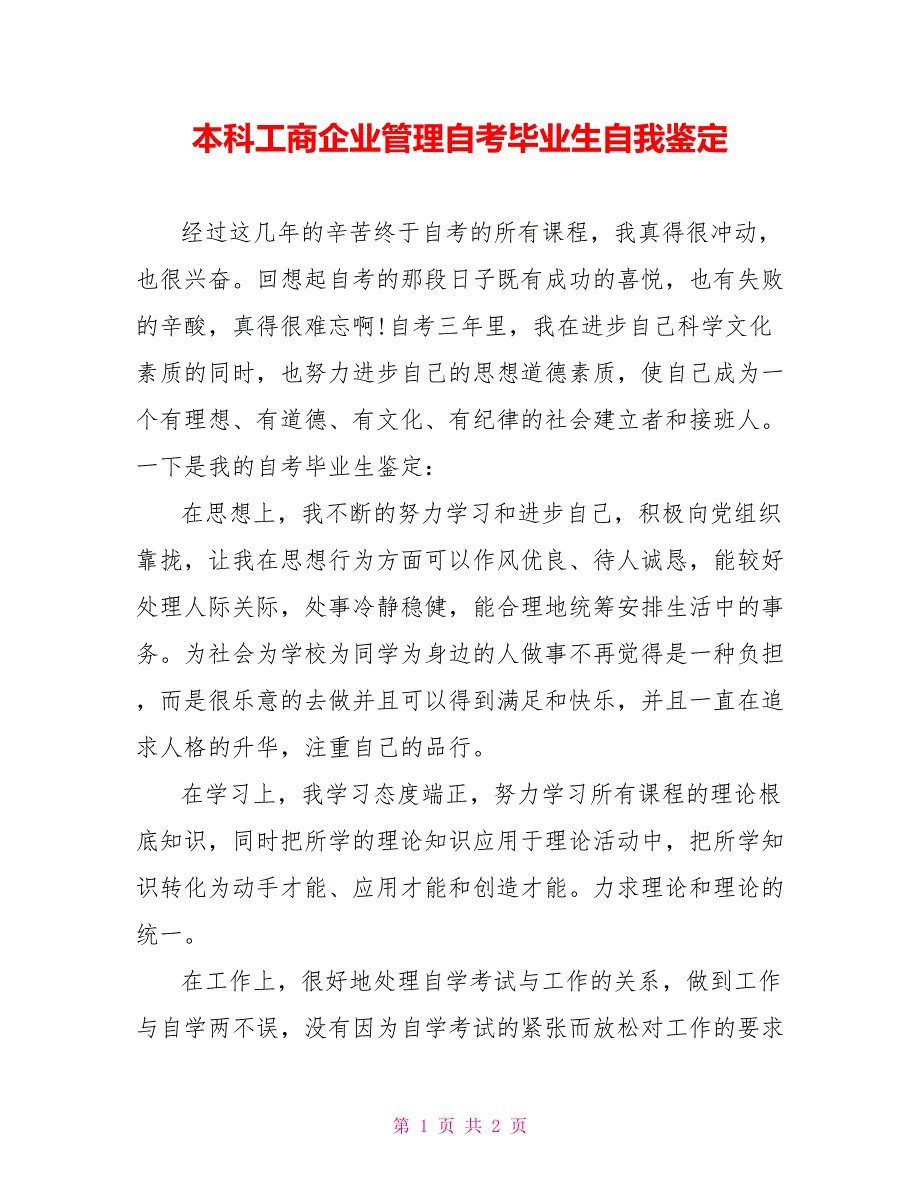 本科工商企业管理自考毕业生自我鉴定

经过这几年的辛苦终于自考的所有课程，我真得很冲动，也很兴奋。回想起自考的那段日子既有成功的喜悦，也有失败的辛酸，真得很难忘啊！自考三年里，我在进步自己科学文化素质的同时，也努力进步自己的思想道德素质，使自己成为一个有理想、有道德、有文化、有纪律的社会建立者和接班人。一下是我的自考毕业生鉴定：

在思想上，我不断的努力学习和进步自己，积极向党组织靠拢，让我在思想行为方面可以作风优良、待人诚恳，能较好处理人际关际，处事冷静稳健，能合理地统筹安排生活中的事务。为社会为学校为同学为身边的人做事不再觉得是一种负担，而是很乐意的去做并且可以得到满足和快乐，并且一直在追求人格的升华，注重自己的品行。

在学习上，我学习态度端正，努力学习所有课程的理论根底知识，同时把所学的理论知识应用于理论活动中，把所学知识转化为动手才能、应用才能和创造才能。力求理论和理论的统一。

在工作上，很好地处理自学考试与工作的关系，做到工作与自学两不误，没有因为自学考试的紧张而放松对工作的要求

第 1 页 共 2 页